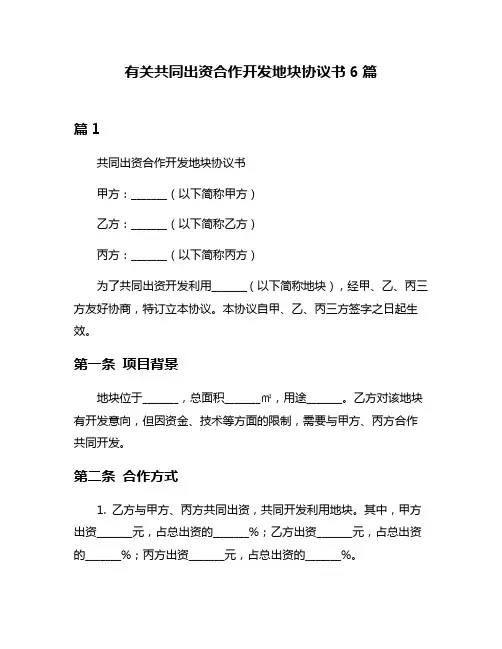 有关共同出资合作开发地块协议书 6 篇

篇 1

共同出资合作开发地块协议书

甲方：______（以下简称甲方）

乙方：______（以下简称乙方）

丙方：______（以下简称丙方）

为了共同出资开发利用______（以下简称地块），经甲、乙、丙三方友好协商，特订立本协议。本协议自甲、乙、丙三方签字之日起生效。

第一条 项目背景

地块位于______，总面积______㎡，用途______。乙方对该地块有开发意向，但因资金、技术等方面的限制，需要与甲方、丙方合作共同开发。

第二条 合作方式

1. 乙方与甲方、丙方共同出资，共同开发利用地块。其中，甲方出资______元，占总出资的______%；乙方出资______元，占总出资的______%；丙方出资______元，占总出资的______%。